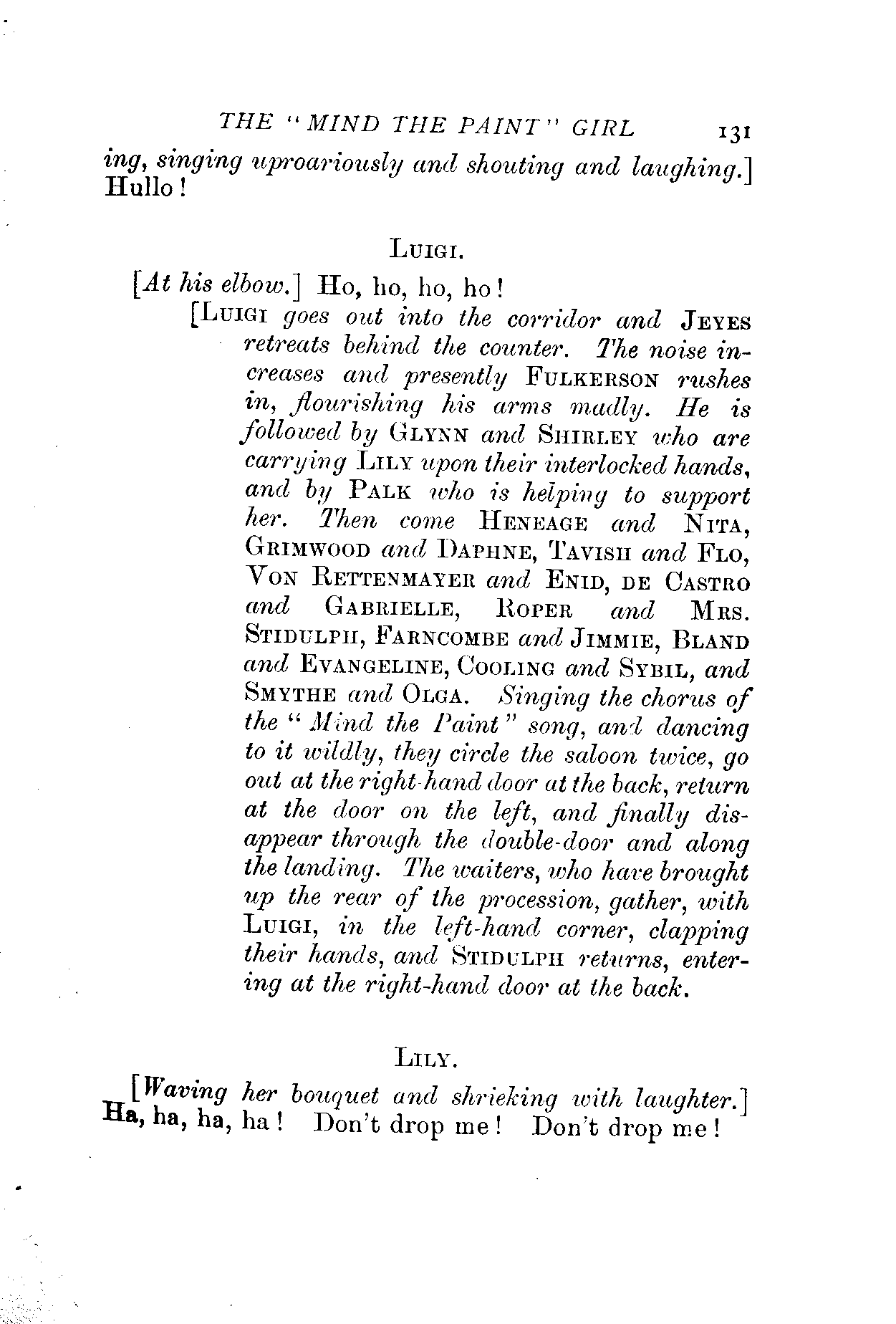 THE "MIND THE PAINT" GIRL 131

ing, singing uproariously and shouting and laughing.] Hullo!

LUIGI.

[At his elbow.] Ho, ho, ho, ho!

[LUIGI goes out into the corridor and JEYES retreats behind the counter. The noise increases and presently FULKERSON rushes in, flourishing his arms madly. He is followed by GLYNN and SHIRLEY who are carrying LILY upon their interlocked hands, and by PALK who is helping to support her. Then come HENEAGE and NITA, GRIMWOOD and DAPHNE, TAVISH and FLO, VON RETTENMAYER and ENID, DE CASTRO and GABRIELLE, ROPER and MRS. STIDULPH, FARNCOMBE and JIMMIE, BLAND and EVANGELINE, COOLING and SYBIL, and SMYTHE and OLGA. Singing the chorus of the "Mind the Paint" song, and dancing to it wildly, they circle the saloon twice, go out at the right-hand door at the back, return at the door on the left, and finally disappear through the double-door and along the landing. The waiters, who have brought up the rear of the procession, gather, with LUIGI, in the left-hand corner, clapping their hands, and STIDULPH returns, entering at the right-hand door at the back.

LILY.

[Waving her bouquet and shrieking with laughter.] Ha, ha, ha, ha! Don't drop me! Don't drop me!